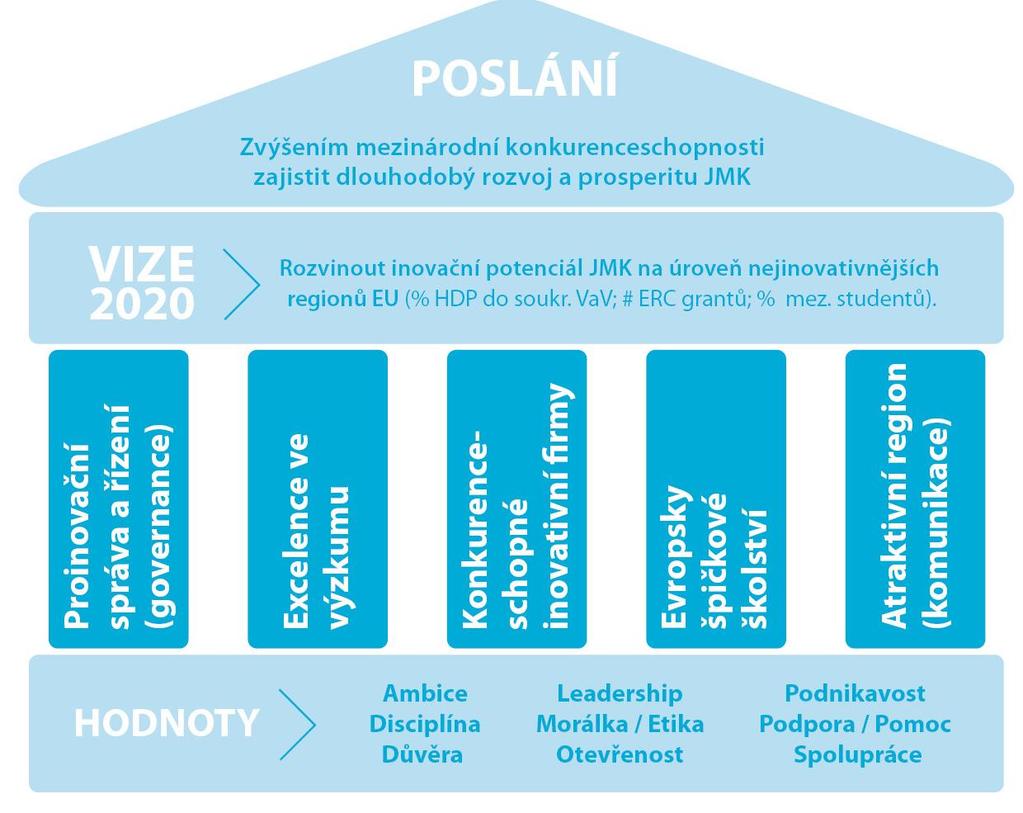 POSLÁNÍ

Zvýšením mezinárodní konkurenceschopnosti zajistit dlouhodobý rozvoj a prosperitu JMK

VIZE 2020

Rozvinout inovační potenciál JMK na úroveň nejinovativnějších regionů EU (% HDP do soukr. VaV; # ERC grantů; % mez. studentů).

Proinovační správa a řízení (governance)

Excelence ve výzkumu

Konkurenceschopné inovativní firmy

Evropsky špičkové školství

Atraktivní region (komunikace)

HODNOTY

Ambice
Disciplína
Důvěra

Leadership
Morálka / Etika
Otevřenost

Podnikavost
Podpora / Pomoc
Spolupráce